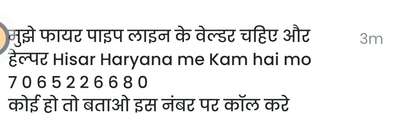 मुझे फायर पाइप लाइन के वेल्डर चहिए और हेल्पर Hisar Haryana me Kam hai mo
7 0 6 5 2 2 6 6 8 0
कोई हो तो बताओ इस नंबर पर कॉल करे

3m